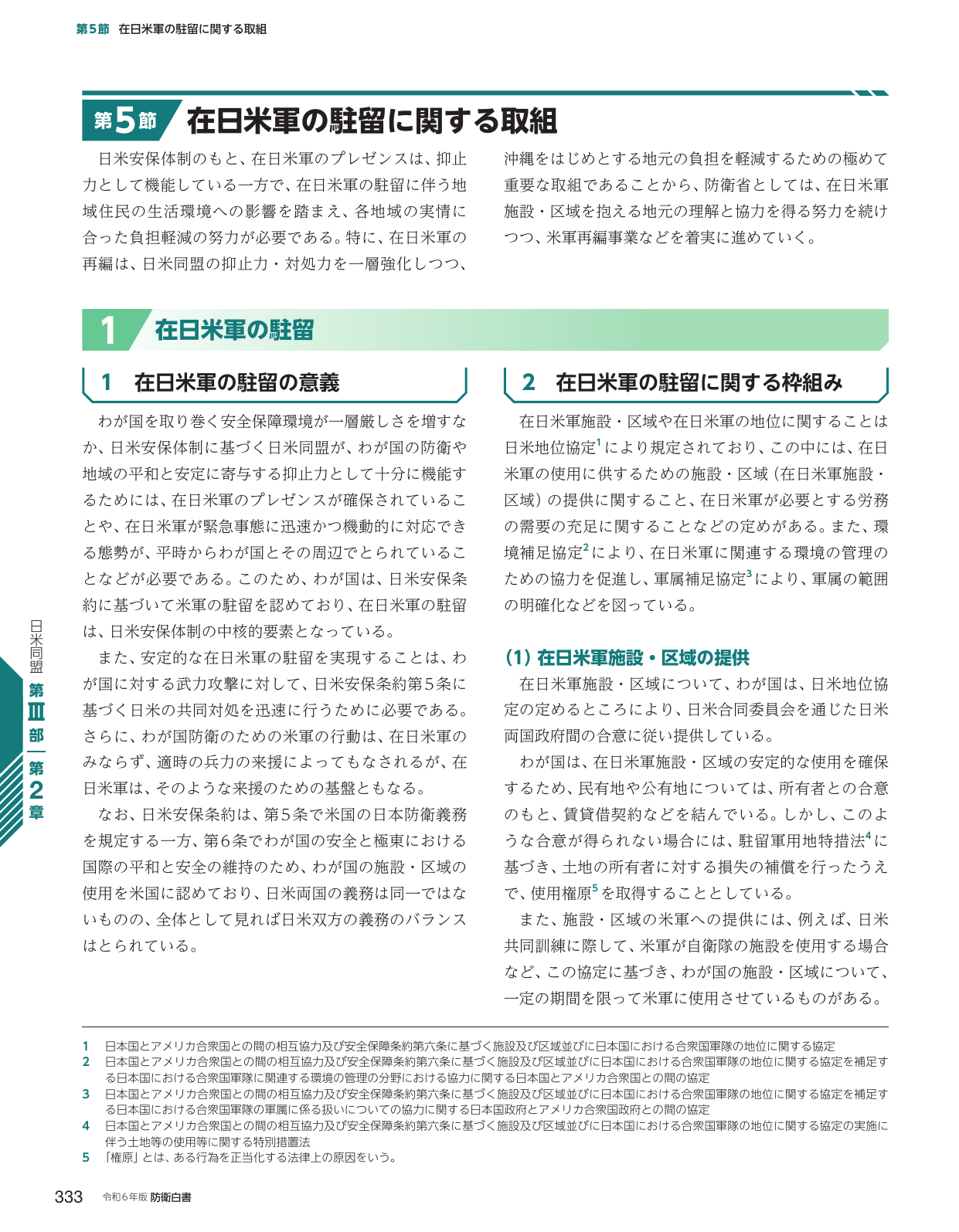 第5節 在日米軍の駐留に関する取組

第5節 在日米軍の駐留に関する取組

日米安保体制のもと、在日米軍のプレゼンスは、抑止力として機能している一方で、在日米軍の駐留に伴う地域住民の生活環境への影響を踏まえ、各地域の実情に合った負担軽減の努力が必要である。特に、在日米軍の再編は、日米同盟の抑止力・対処力を一層強化しつつ、沖縄をはじめとする地元の負担を軽減するための極めて重要な取組であることから、防衛省としては、在日米軍施設・区域を抱える地元の理解と協力を得る努力を続けつつ、米軍再編事業などを着実に進めていく。

1 在日米軍の駐留

1 在日米軍の駐留の意義

わが国を取り巻く安全保障環境が一層厳しさを増すなか、日米安保体制に基づく日米同盟が、わが国の防衛や地域の平和と安定に寄与する抑止力として十分に機能するためには、在日米軍のプレゼンスが確保されていることや、在日米軍が緊急事態に迅速かつ機動的に対応できる態勢が、平時からわが国とその周辺でとられていることなどが必要である。このため、わが国は、日米安保条約に基づいて米軍の駐留を認めており、在日米軍の駐留は、日米安保体制の中核的要素となっている。

また、安定的な在日米軍の駐留を実現することは、わが国に対する武力攻撃に対して、日米安保条約第5条に基づく日米の共同対処を迅速に行うために必要である。さらに、わが国防衛のための米軍の行動は、在日米軍のみならず、適時の兵力の来援によってもなされるが、在日米軍は、そのような来援のための基盤ともなる。

なお、日米安保条約は、第5条で米国の日本防衛義務を規定する一方、第6条でわが国の安全と極東における国際の平和と安全の維持のため、わが国の施設・区域の使用を米国に認めており、日米両国の義務は同一ではないものの、全体として見れば日米双方の義務のバランスはとられている。

2 在日米軍の駐留に関する枠組み

在日米軍施設・区域や在日米軍の地位に関することは日米地位協定$^{1}$により規定されており、この中には、在日米軍の使用に供するための施設・区域（在日米軍施設・区域）の提供に関すること、在日米軍が必要とする労務の需要の充足に関することなどの定めがある。また、環境補足協定$^{2}$により、在日米軍に関連する環境の管理のための協力を促進し、軍属補足協定$^{3}$により、軍属の範囲の明確化などを図っている。

（1）在日米軍施設・区域の提供

在日米軍施設・区域について、わが国は、日米地位協定の定めるところにより、日米合同委員会を通じた日米両国政府間の合意に従い提供している。

わが国は、在日米軍施設・区域の安定的な使用を確保するため、民有地や公有地については、所有者との合意のもと、賃貸借契約などを結んでいる。しかし、このような合意が得られない場合には、駐留軍用地特措法$^{4}$に基づき、土地の所有者に対する損失の補償を行ったうえで、使用権原$^{5}$を取得することとしている。

また、施設・区域の米軍への提供には、例えば、日米共同訓練に際して、米軍が自衛隊の施設を使用する場合など、この協定に基づき、わが国の施設・区域について、一定の期間を限って米軍に使用させているものがある。

日米同盟 第Ⅲ部 第2章

1 日本国とアメリカ合衆国との間の相互協力及び安全保障条約第六条に基づく施設及び区域並びに日本国における合衆国軍隊の地位に関する協定
2 日本国とアメリカ合衆国との間の相互協力及び安全保障条約第六条に基づく施設及び区域並びに日本国における合衆国軍隊の地位に関する協定を補足する日本国における合衆国軍隊に関連する環境の管理の分野における協力に関する日本国とアメリカ合衆国との間の協定
3 日本国とアメリカ合衆国との間の相互協力及び安全保障条約第六条に基づく施設及び区域並びに日本国における合衆国軍隊の地位に関する協定を補足する日本国における合衆国軍隊の軍属に係る扱いについての協力に関する日本国政府とアメリカ合衆国政府との間の協定
4 日本国とアメリカ合衆国との間の相互協力及び安全保障条約第六条に基づく施設及び区域並びに日本国における合衆国軍隊の地位に関する協定の実施に伴う土地等の使用等に関する特別措置法
5 「権原」とは、ある行為を正当化する法律上の原因をいう。

333 令和6年版 防衛白書